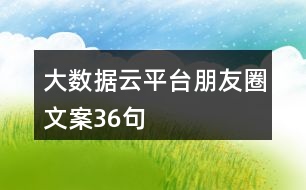 大数据云平台朋友圈文案36句